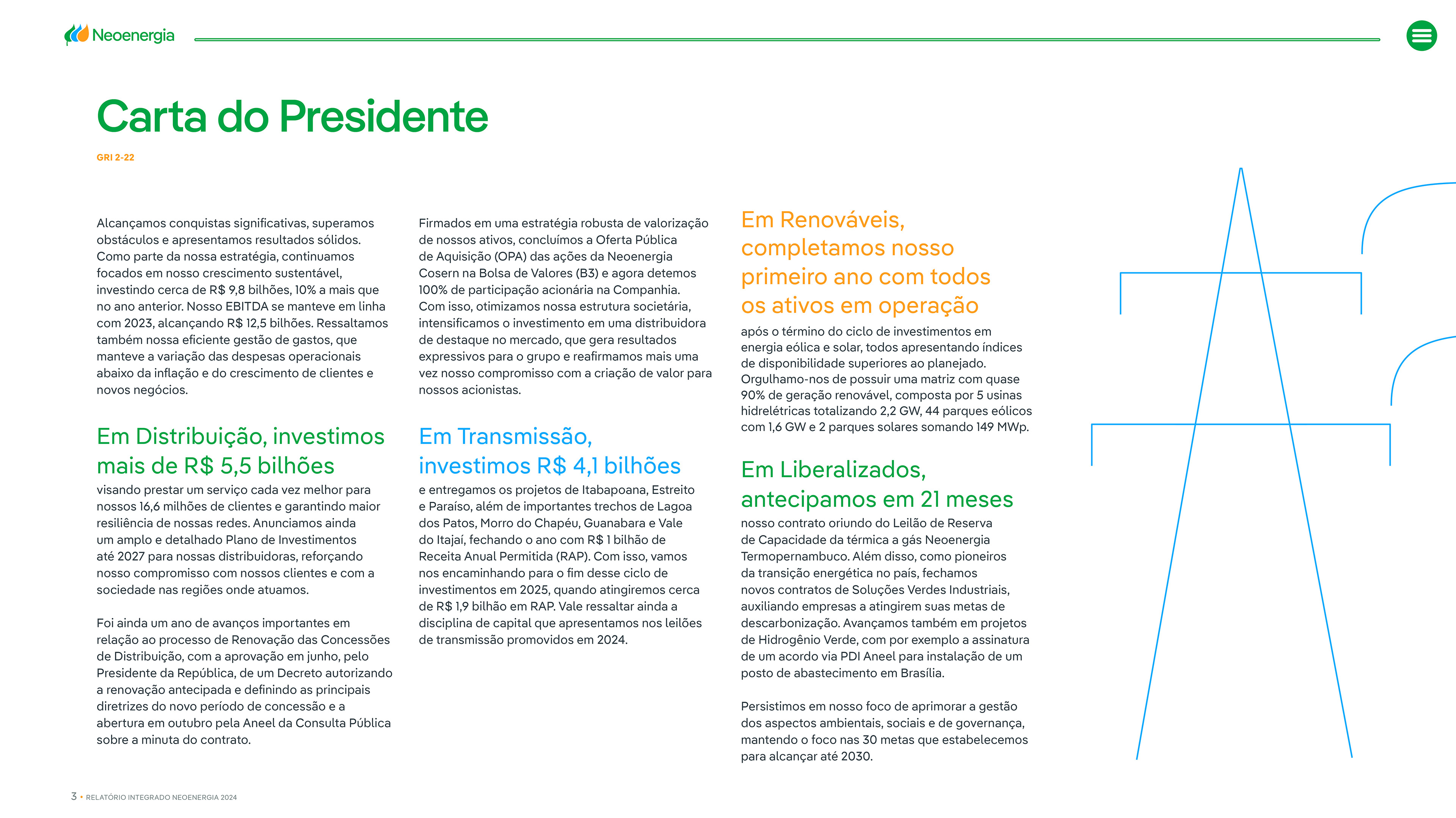 Neoenergia

Carta do Presidente

GRI 2-22

Alcançamos conquistas significativas, superamos obstáculos e apresentamos resultados sólidos. Como parte da nossa estratégia, continuamos focados em nosso crescimento sustentável, investindo cerca de R$ 9,8 bilhões, 10% a mais que no ano anterior. Nosso EBITDA se manteve em linha com 2023, alcançando R$ 12,5 bilhões. Ressaltamos também nossa eficiente gestão de gastos, que manteve a variação das despesas operacionais abaixo da inflação e do crescimento de clientes e novos negócios.

Em Distribuição, investimos mais de R$ 5,5 bilhões

visando prestar um serviço cada vez melhor para nossos 16,6 milhões de clientes e garantindo maior resiliência de nossas redes. Anunciamos ainda um amplo e detalhado Plano de Investimentos até 2027 para nossas distribuidoras, reforçando nosso compromisso com nossos clientes e com a sociedade nas regiões onde atuamos.

Foi ainda um ano de avanços importantes em relação ao processo de Renovação das Concessões de Distribuição, com a aprovação em junho, pelo Presidente da República, de um Decreto autorizando a renovação antecipada e definindo as principais diretrizes do novo período de concessão e a abertura em outubro pela Aneel da Consulta Pública sobre a minuta do contrato.

Firmados em uma estratégia robusta de valorização de nossos ativos, concluímos a Oferta Pública de Aquisição (OPA) das ações da Neoenergia Cosern na Bolsa de Valores (B3) e agora detemos 100% de participação acionária na Companhia. Com isso, otimizamos nossa estrutura societária, intensificamos o investimento em uma distribuidora de destaque no mercado, que gera resultados expressivos para o grupo e reafirmamos mais uma vez nosso compromisso com a criação de valor para nossos acionistas.

Em Transmissão, investimos R$ 4,1 bilhões

e entregamos os projetos de Itabapoana, Estreito e Paraíso, além de importantes trechos de Lagoa dos Patos, Morro do Chapéu, Guanabara e Vale do Itajaí, fechando o ano com R$ 1 bilhão de Receita Anual Permitida (RAP). Com isso, vamos nos encaminhando para o fim desse ciclo de investimentos em 2025, quando atingiremos cerca de R$ 1,9 bilhão em RAP. Vale ressaltar ainda a disciplina de capital que apresentamos nos leilões de transmissão promovidos em 2024.

Em Renováveis, completamos nosso primeiro ano com todos os ativos em operação

após o término do ciclo de investimentos em energia eólica e solar, todos apresentando índices de disponibilidade superiores ao planejado. Orgulhamo-nos de possuir uma matriz com quase 90% de geração renovável, composta por 5 usinas hidrelétricas totalizando 2,2 GW, 44 parques eólicos com 1,6 GW e 2 parques solares somando 149 MWp.

Em Liberalizados, antecipamos em 21 meses

nosso contrato oriundo do Leilão de Reserva de Capacidade da térmica a gás Neoenergia Termopernambuco. Além disso, como pioneiros da transição energética no país, fechamos novos contratos de Soluções Verdes Industriais, auxiliando empresas a atingirem suas metas de descarbonização. Avançamos também em projetos de Hidrogênio Verde, com por exemplo a assinatura de um acordo via PDI Aneel para instalação de um posto de abastecimento em Brasília.

Persistimos em nosso foco de aprimorar a gestão dos aspectos ambientais, sociais e de governança, mantendo o foco nas 30 metas que estabelecemos para alcançar até 2030.

3 • RELATÓRIO INTEGRADO NEOENERGIA 2024